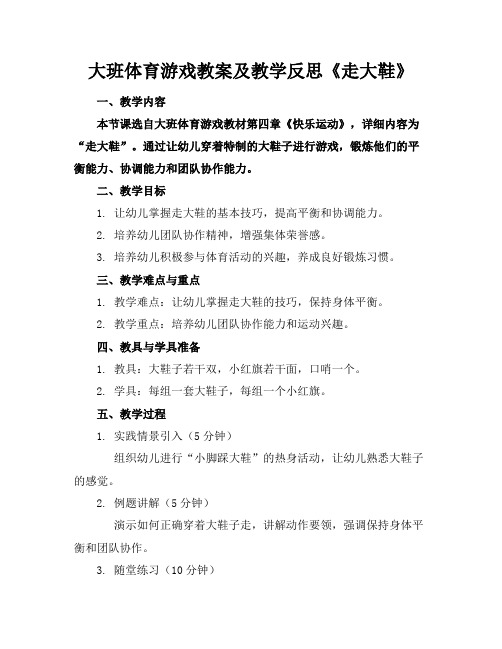 大班体育游戏教案及教学反思《走大鞋》

一、教学内容

本节课选自大班体育游戏教材第四章《快乐运动》，详细内容为“走大鞋”。通过让幼儿穿着特制的大鞋子进行游戏，锻炼他们的平衡能力、协调能力和团队协作能力。

二、教学目标

1. 让幼儿掌握走大鞋的基本技巧，提高平衡和协调能力。

2. 培养幼儿团队协作精神，增强集体荣誉感。

3. 培养幼儿积极参与体育活动的兴趣，养成良好锻炼习惯。

三、教学难点与重点

1. 教学难点：让幼儿掌握走大鞋的技巧，保持身体平衡。

2. 教学重点：培养幼儿团队协作能力和运动兴趣。

四、教具与学具准备

1. 教具：大鞋子若干双，小红旗若干面，口哨一个。

2. 学具：每组一套大鞋子，每组一个小红旗。

五、教学过程

1. 实践情景引入（5 分钟）

组织幼儿进行“小脚踩大鞋”的热身活动，让幼儿熟悉大鞋子的感觉。

2. 例题讲解（5 分钟）

演示如何正确穿着大鞋子走，讲解动作要领，强调保持身体平衡和团队协作。

3. 随堂练习（10 分钟）